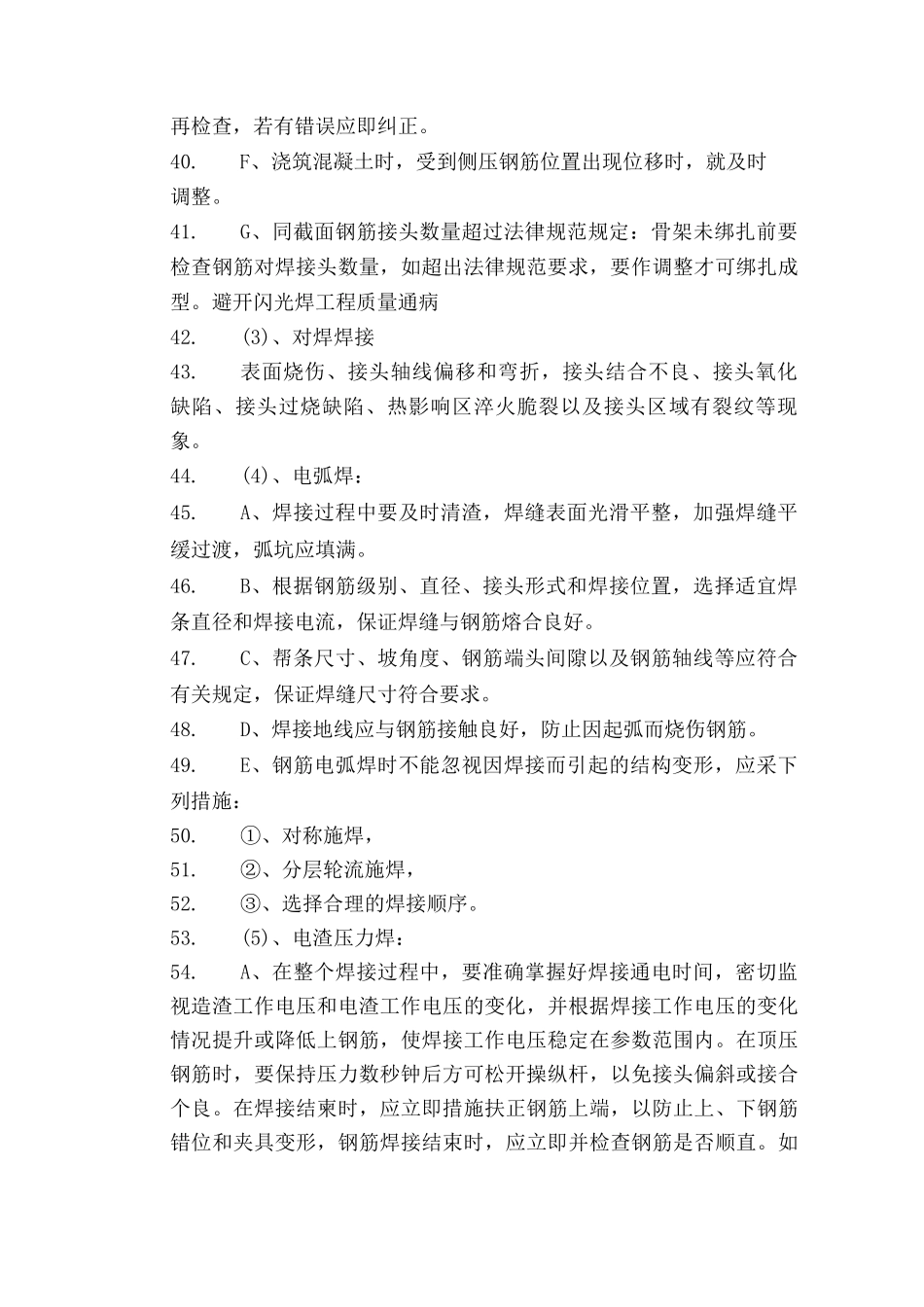 再检查，若有错误应即纠正。

40.　　F、浇筑混凝土时，受到侧压钢筋位置出现位移时，就及时调整。

41.　　G、同截面钢筋接头数量超过法律规范规定：骨架未绑扎前要检查钢筋对焊接头数量，如超出法律规范要求，要作调整才可绑扎成型。避开闪光焊工程质量通病

42.　　(3)、对焊焊接

43.　　表面烧伤、接头轴线偏移和弯折，接头结合不良、接头氧化缺陷、接头过烧缺陷、热影响区淬火脆裂以及接头区域有裂纹等现象。

44.　　(4)、电弧焊：

45.　　A、焊接过程中要及时清渣，焊缝表面光滑平整，加强焊缝平缓过渡，弧坑应填满。

46.　　B、根据钢筋级别、直径、接头形式和焊接位置，选择适宜焊条直径和焊接电流，保证焊缝与钢筋熔合良好。

47.　　C、帮条尺寸、坡角度、钢筋端头间隙以及钢筋轴线等应符合有关规定，保证焊缝尺寸符合要求。

48.　　D、焊接地线应与钢筋接触良好，防止因起弧而烧伤钢筋。

49.　　E、钢筋电弧焊时不能忽视因焊接而引起的结构变形，应采下列措施：

50.　　①、对称施焊，

51.　　②、分层轮流施焊，

52.　　③、选择合理的焊接顺序。

53.　　(5)、电渣压力焊：

54.　　A、在整个焊接过程中，要准确掌握好焊接通电时间，密切监视造渣工作电压和电渣工作电压的变化，并根据焊接工作电压的变化情况提升或降低上钢筋，使焊接工作电压稳定在参数范围内。在顶压钢筋时，要保持压力数秒钟后方可松开操纵杆，以免接头偏斜或接合个良。在焊接结束时，应立即措施扶正钢筋上端，以防止上、下钢筋错位和夹具变形，钢筋焊接结束时，应立即并检查钢筋是否顺直。如